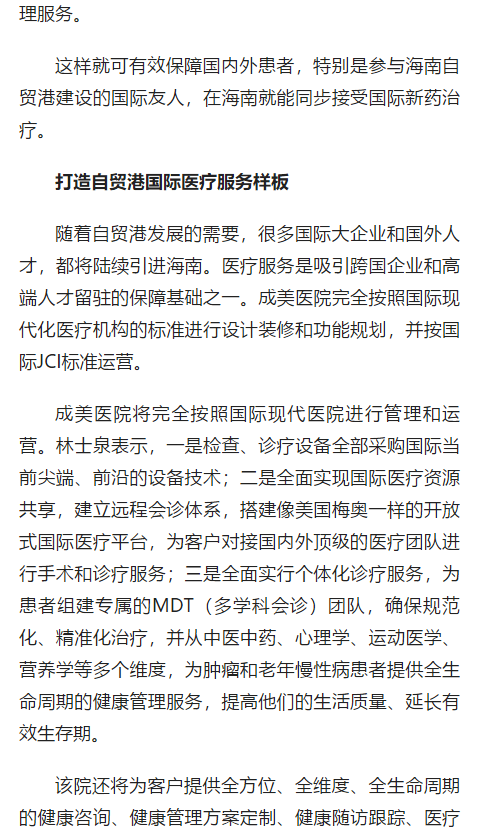 理服务。

这样就可有效保障国内外患者，特别是参与海南自贸港建设的国际友人，在海南就能同步接受国际新药治疗。

打造自贸港国际医疗服务样板

随着自贸港发展的需要，很多国际大企业和国外人才，都将陆续引进海南。医疗服务是吸引跨国企业和高端人才留驻的保障基础之一。成美医院完全按照国际现代化医疗机构的标准进行设计装修和功能规划，并按国际JCI标准运营。

成美医院将完全按照国际现代医院进行管理和运营。林士泉表示，一是检查、诊疗设备全部采购国际当前尖端、前沿的设备技术；二是全面实现国际医疗资源共享，建立远程会诊体系，搭建像美国梅奥一样的开放式国际医疗平台，为客户对接国内外顶级的医疗团队进行手术和诊疗服务；三是全面实行个体化诊疗服务，为患者组建专属的MDT（多学科会诊）团队，确保规范化、精准化治疗，并从中医中药、心理学、运动医学、营养学等多个维度，为肿瘤和老年慢性病患者提供全生命周期的健康管理服务，提高他们的生活质量、延长有效生存期。

该院还将为客户提供全方位、全维度、全生命周期的健康咨询、健康管理方案定制、健康随访跟踪、医疗